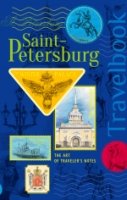 Saint-Petersburg

Travelbook

THE ART OF TRAVELER'S NOTES